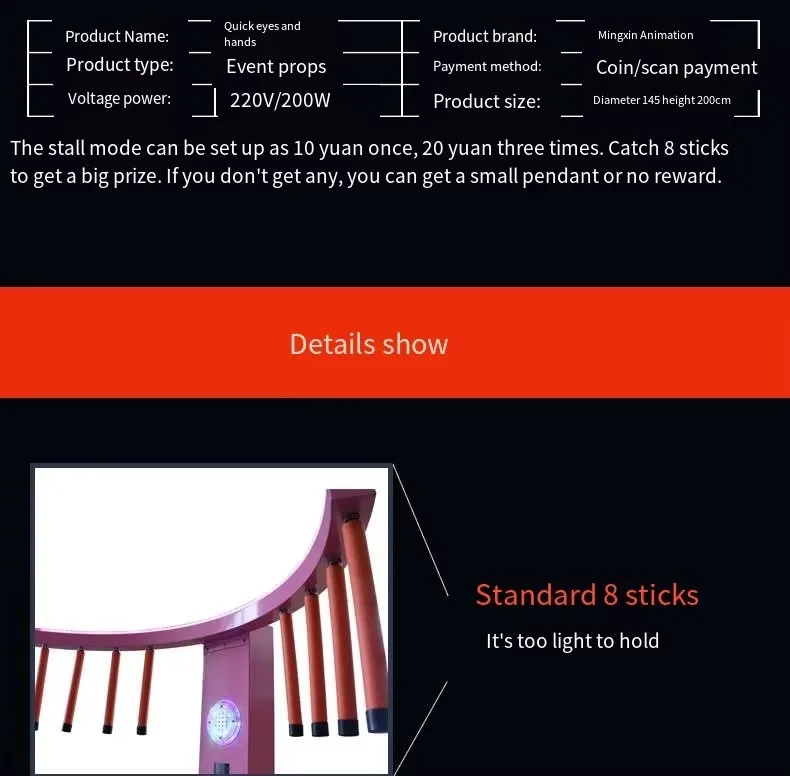 | Product Name: | Quick eyes and hands | Product brand: | Mingxin Animation |
|---|---|---|---|
| Product type: | Event props | Payment method: | Coin/scan payment |
| Voltage power: | 220V/200W | Product size: | Diameter 145 height 200cm |

The stall mode can be set up as 10 yuan once, 20 yuan three times. Catch 8 sticks to get a big prize. If you don't get any, you can get a small pendant or no reward.

Details show

Standard 8 sticks

It's too light to hold